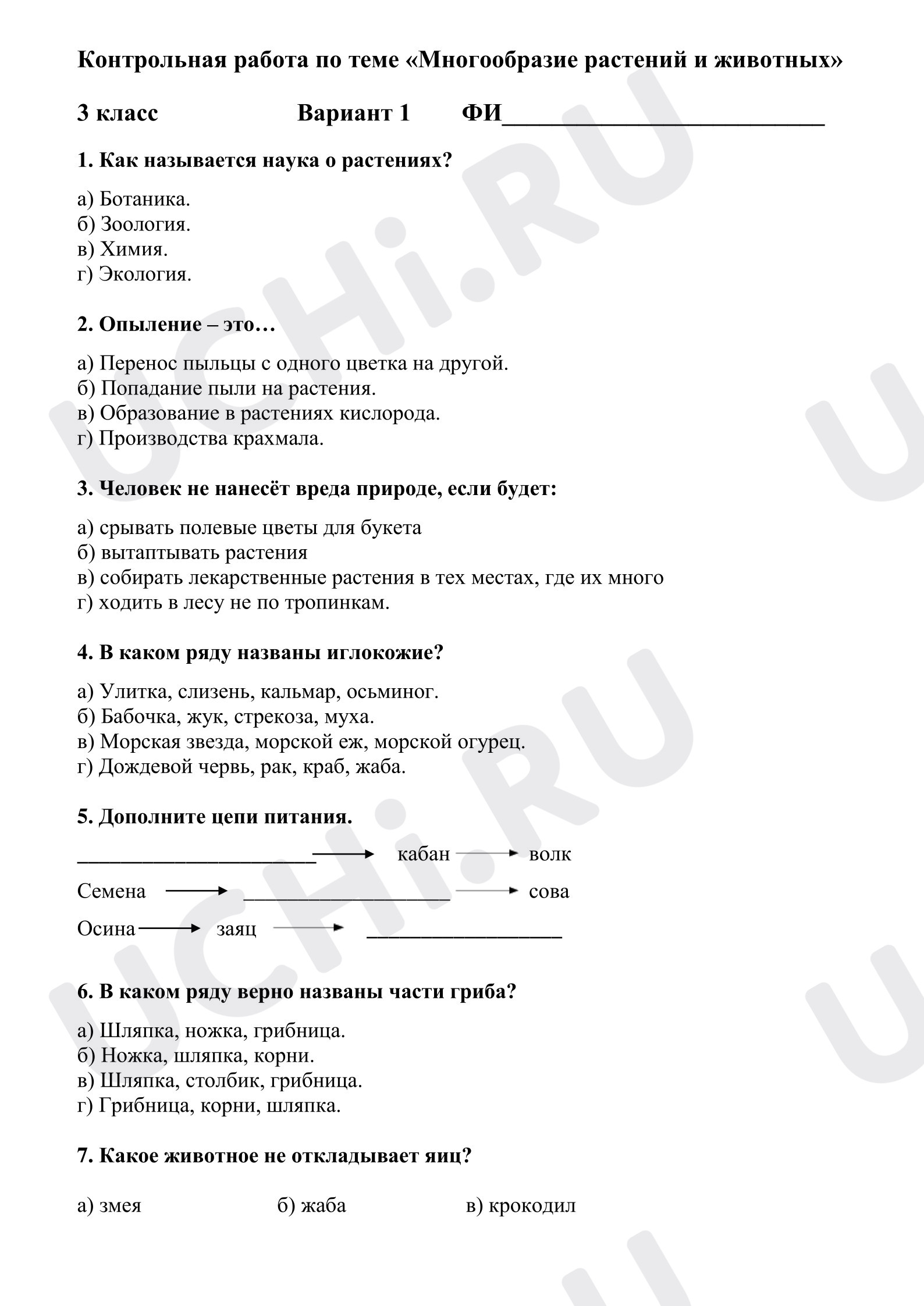 Контрольная работа по теме «Многообразие растений и животных»

3 класс Вариант 1 ФИ____

1. Как называется наука о растениях?

а) Ботаника.
б) Зоология.
в) Химия.
г) Экология.

2. Опыление – это…

а) Перенос пыльцы с одного цветка на другой.
б) Попадание пыли на растения.
в) Образование в растениях кислорода.
г) Производства крахмала.

3. Человек не нанесёт вреда природе, если будет:

а) срывать полевые цветы для букета
б) вытаптывать растения
в) собирать лекарственные растения в тех местах, где их много
г) ходить в лесу не по тропинкам.

4. В каком ряду названы иглокожие?

а) Улитка, слизень, кальмар, осьминог.
б) Бабочка, жук, стрекоза, муха.
в) Морская звезда, морской еж, морской огурец.
г) Дождевой червь, рак, краб, жаба.

5. Дополните цепи питания.

____ → кабан → волк

Семена → ____ → сова

Осина → заяц → ____

6. В каком ряду верно названы части гриба?

а) Шляпка, ножка, грибница.
б) Ножка, шляпка, корни.
в) Шляпка, столбик, грибница.
г) Грибница, корни, шляпка.

7. Какое животное не откладывает яиц?

а) змея б) жаба в) крокодил

UCHi.RU